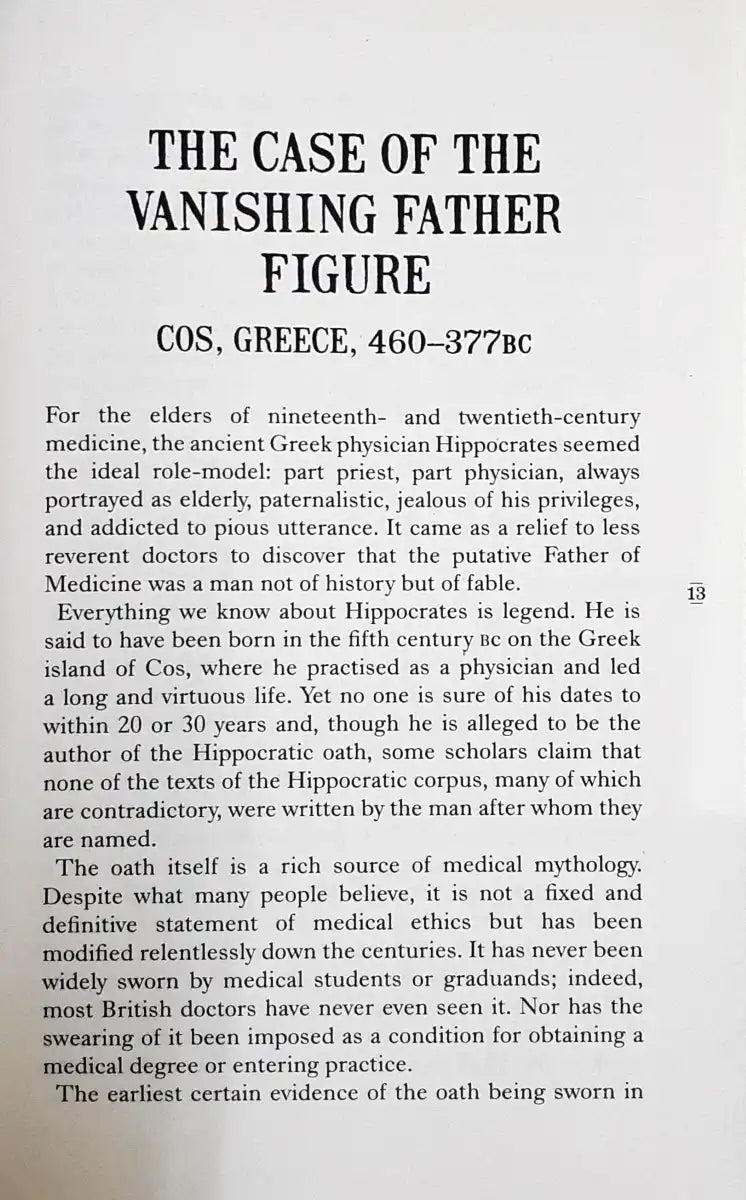 THE CASE OF THE VANISHING FATHER FIGURE

COS, GREECE, 460–377BC

For the elders of nineteenth- and twentieth-century medicine, the ancient Greek physician Hippocrates seemed the ideal role-model: part priest, part physician, always portrayed as elderly, paternalistic, jealous of his privileges, and addicted to pious utterance. It came as a relief to less reverent doctors to discover that the putative Father of Medicine was a man not of history but of fable.

13

Everything we know about Hippocrates is legend. He is said to have been born in the fifth century BC on the Greek island of Cos, where he practised as a physician and led a long and virtuous life. Yet no one is sure of his dates to within 20 or 30 years and, though he is alleged to be the author of the Hippocratic oath, some scholars claim that none of the texts of the Hippocratic corpus, many of which are contradictory, were written by the man after whom they are named.

The oath itself is a rich source of medical mythology. Despite what many people believe, it is not a fixed and definitive statement of medical ethics but has been modified relentlessly down the centuries. It has never been widely sworn by medical students or graduands; indeed, most British doctors have never even seen it. Nor has the swearing of it been imposed as a condition for obtaining a medical degree or entering practice.

The earliest certain evidence of the oath being sworn in